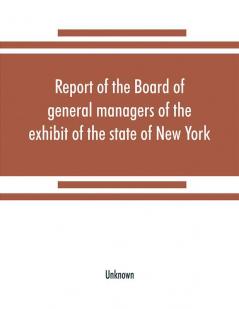 Report of the Board of general managers of the exhibit of the state of New York

Unknown